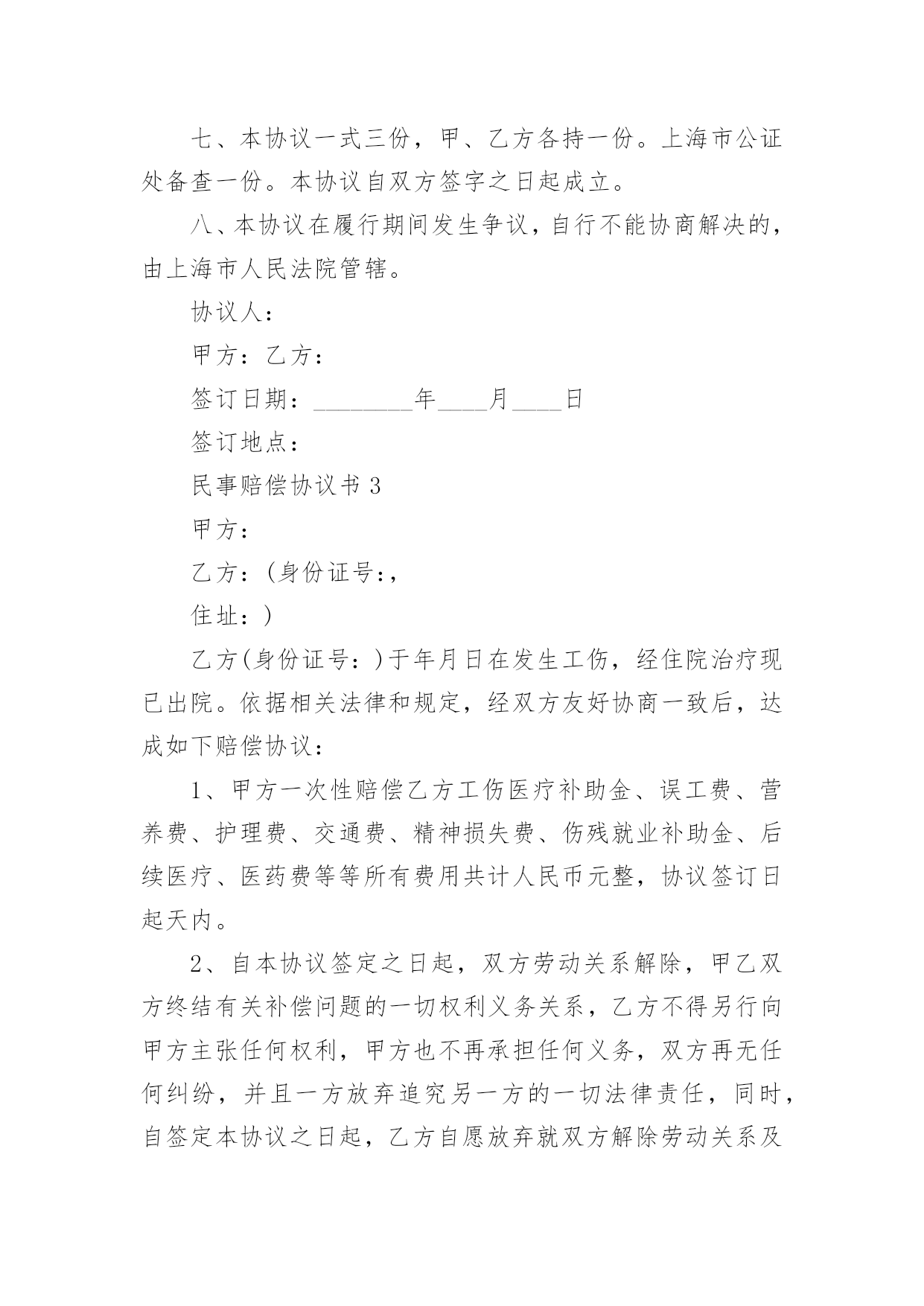 七、本协议一式三份，甲、乙方各持一份。上海市公证处备查一份。本协议自双方签字之日起成立。

八、本协议在履行期间发生争议，自行不能协商解决的，由上海市人民法院管辖。

协议人：

甲方：乙方：

签订日期：________年____月____日

签订地点：

民事赔偿协议书 3

甲方：

乙方：(身份证号：，

住址：)

乙方(身份证号：)于年月日在发生工伤，经住院治疗现已出院。依据相关法律和规定，经双方友好协商一致后，达成如下赔偿协议：

1、甲方一次性赔偿乙方工伤医疗补助金、误工费、营养费、护理费、交通费、精神损失费、伤残就业补助金、后续医疗、医药费等等所有费用共计人民币元整，协议签订日起天内。

2、自本协议签定之日起，双方劳动关系解除，甲乙双方终结有关补偿问题的一切权利义务关系，乙方不得另行向甲方主张任何权利，甲方也不再承担任何义务，双方再无任何纠纷，并且一方放弃追究另一方的一切法律责任，同时，自签定本协议之日起，乙方自愿放弃就双方解除劳动关系及